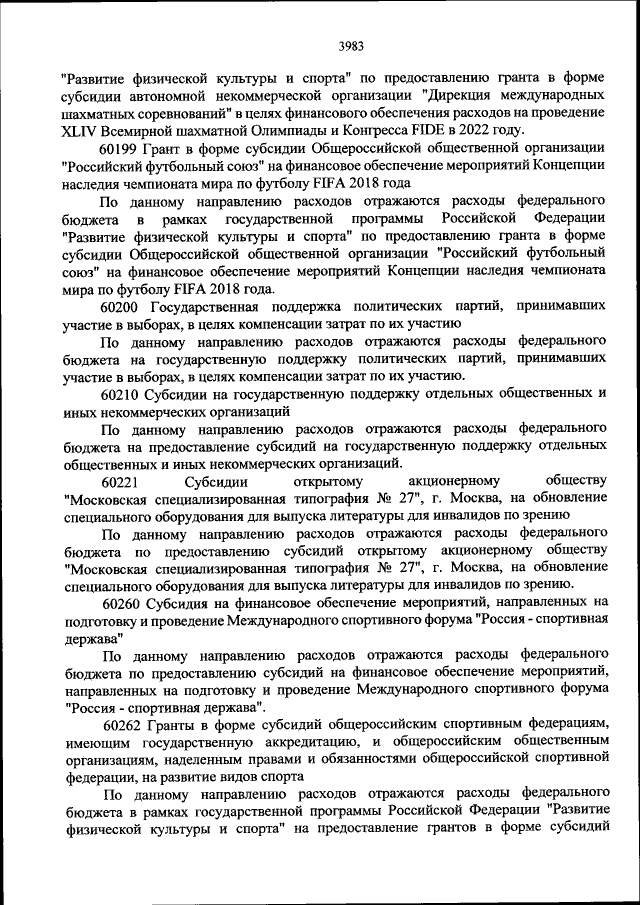 3983

"Развитие физической культуры и спорта" по предоставлению гранта в форме субсидии автономной некоммерческой организации "Дирекция международных шахматных соревнований" в целях финансового обеспечения расходов на проведение XLIV Всемирной шахматной Олимпиады и Конгресса FIDE в 2022 году.

60199 Грант в форме субсидии Общероссийской общественной организации "Российский футбольный союз" на финансовое обеспечение мероприятий Концепции наследия чемпионата мира по футболу FIFA 2018 года

По данному направлению расходов отражаются расходы федерального бюджета в рамках государственной программы Российской Федерации "Развитие физической культуры и спорта" по предоставлению гранта в форме субсидии Общероссийской общественной организации "Российский футбольный союз" на финансовое обеспечение мероприятий Концепции наследия чемпионата мира по футболу FIFA 2018 года.

60200 Государственная поддержка политических партий, принимавших участие в выборах, в целях компенсации затрат по их участию

По данному направлению расходов отражаются расходы федерального бюджета на государственную поддержку политических партий, принимавших участие в выборах, в целях компенсации затрат по их участию.

60210 Субсидии на государственную поддержку отдельных общественных и иных некоммерческих организаций

По данному направлению расходов отражаются расходы федерального бюджета на предоставление субсидий на государственную поддержку отдельных общественных и иных некоммерческих организаций.

60221 Субсидии открытому акционерному обществу "Московская специализированная типография № 27", г. Москва, на обновление специального оборудования для выпуска литературы для инвалидов по зрению

По данному направлению расходов отражаются расходы федерального бюджета по предоставлению субсидий открытому акционерному обществу "Московская специализированная типография № 27", г. Москва, на обновление специального оборудования для выпуска литературы для инвалидов по зрению.

60260 Субсидия на финансовое обеспечение мероприятий, направленных на подготовку и проведение Международного спортивного форума "Россия - спортивная держава"

По данному направлению расходов отражаются расходы федерального бюджета по предоставлению субсидий на финансовое обеспечение мероприятий, направленных на подготовку и проведение Международного спортивного форума "Россия - спортивная держава".

60262 Гранты в форме субсидий общероссийским спортивным федерациям, имеющим государственную аккредитацию, и общероссийским общественным организациям, наделенным правами и обязанностями общероссийской спортивной федерации, на развитие видов спорта

По данному направлению расходов отражаются расходы федерального бюджета в рамках государственной программы Российской Федерации "Развитие физической культуры и спорта" на предоставление грантов в форме субсидий